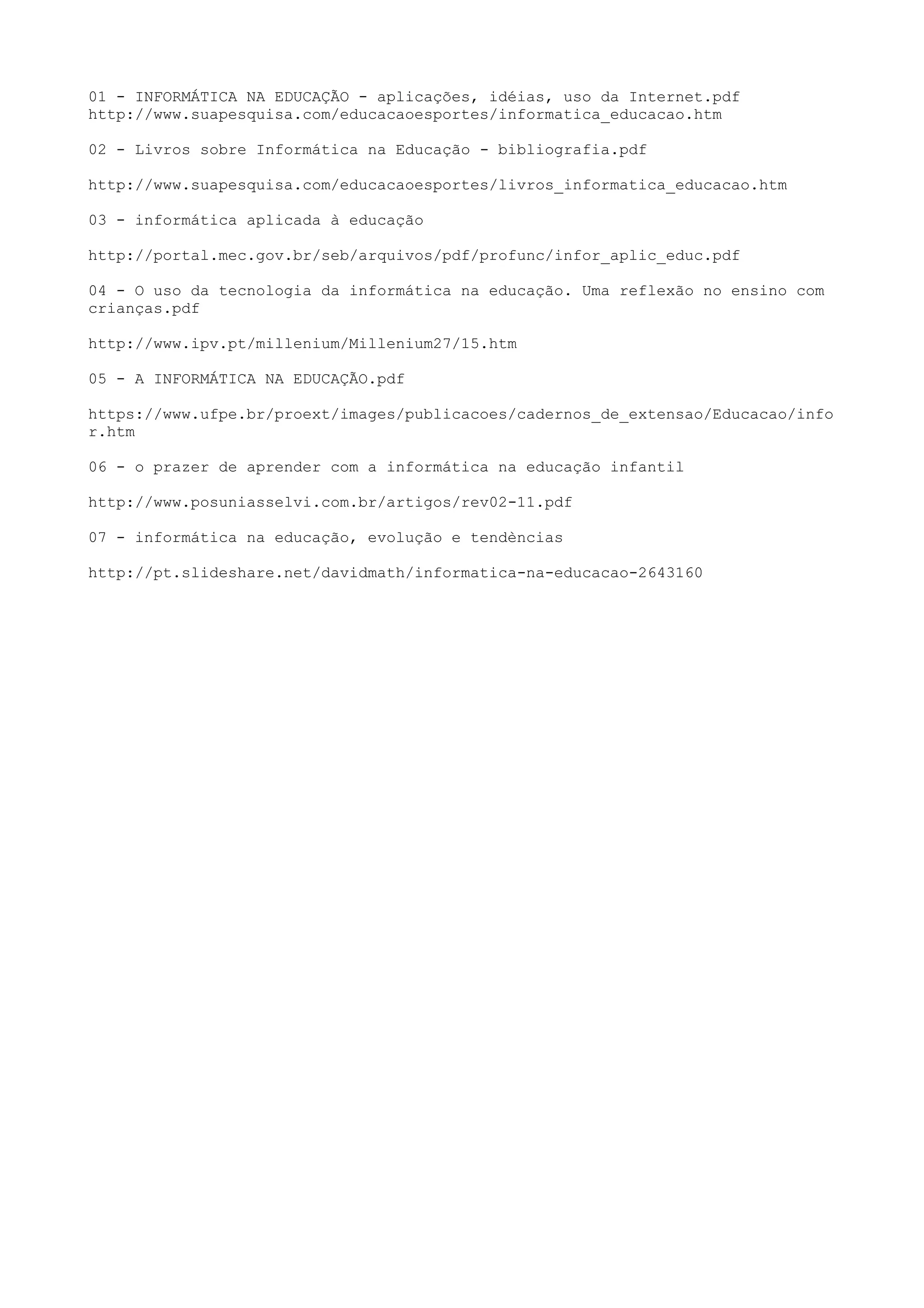 01 - INFORMÁTICA NA EDUCAÇÃO - aplicações, idéias, uso da Internet.pdf
http://www.suapesquisa.com/educacaoesportes/informatica_educacao.htm

02 - Livros sobre Informática na Educação - bibliografia.pdf

http://www.suapesquisa.com/educacaoesportes/livros_informatica_educacao.htm

03 - informática aplicada à educação

http://portal.mec.gov.br/seb/arquivos/pdf/profunc/infor_aplic_educ.pdf

04 - O uso da tecnologia da informática na educação. Uma reflexão no ensino com crianças.pdf

http://www.ipv.pt/millenium/Millenium27/15.htm

05 - A INFORMÁTICA NA EDUCAÇÃO.pdf

https://www.ufpe.br/proext/images/publicacoes/cadernos_de_extensao/Educacao/infor.htm

06 - o prazer de aprender com a informática na educação infantil

http://www.posuniasselvi.com.br/artigos/rev02-11.pdf

07 - informática na educação, evolução e tendèncias

http://pt.slideshare.net/davidmath/informatica-na-educacao-2643160